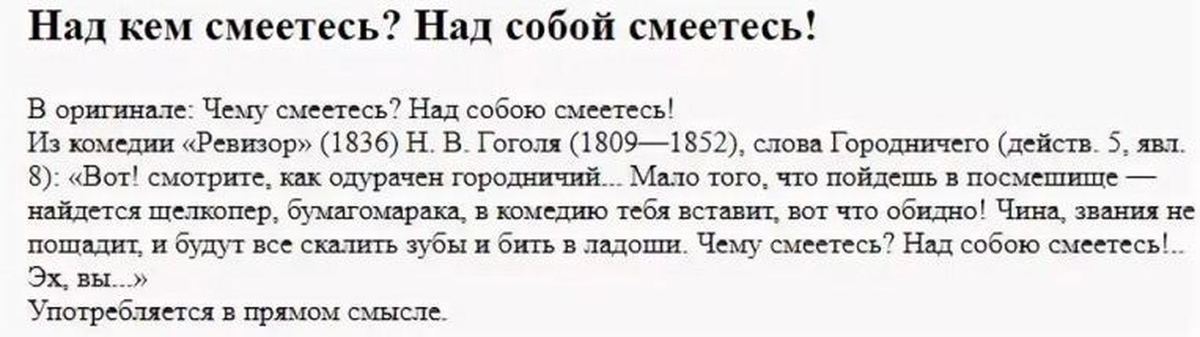 Над кем смеетесь? Над собой смеетесь!

В оригинале: Чему смеетесь? Над собою смеетесь!
Из комедии «Ревизор» (1836) Н. В. Гоголя (1809—1852), слова Городничего (действ. 5, явл. 8): «Вот! смотрите, как одурачен городничий... Мало того, что пойдешь в посмешище — найдется щелкопер, бумагомарака, в комедию тебя вставит, вот что обидно! Чина, звания не пощадит, и будут все скалить зубы и бить в ладоши. Чему смеетесь? Над собою смеетесь!.. Эх, вы...»
Употребляется в прямом смысле.